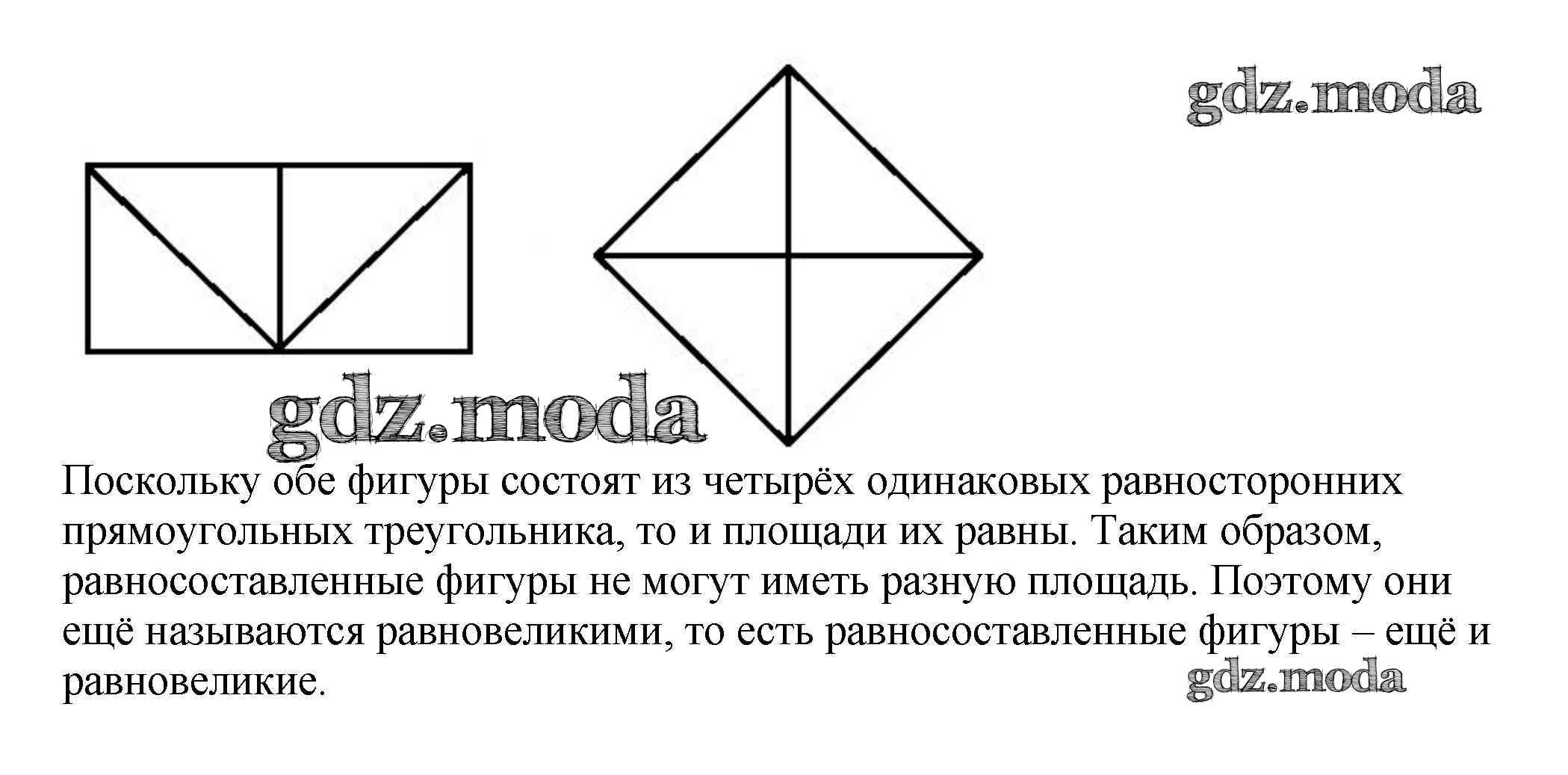 Поскольку обе фигуры состоят из четырёх одинаковых равносторонних прямоугольных треугольника, то и площади их равны. Таким образом, равносоставленные фигуры не могут иметь разную площадь. Поэтому они ещё называются равновеликими, то есть равносоставленные фигуры – ещё и равновеликие.

gdz.moda